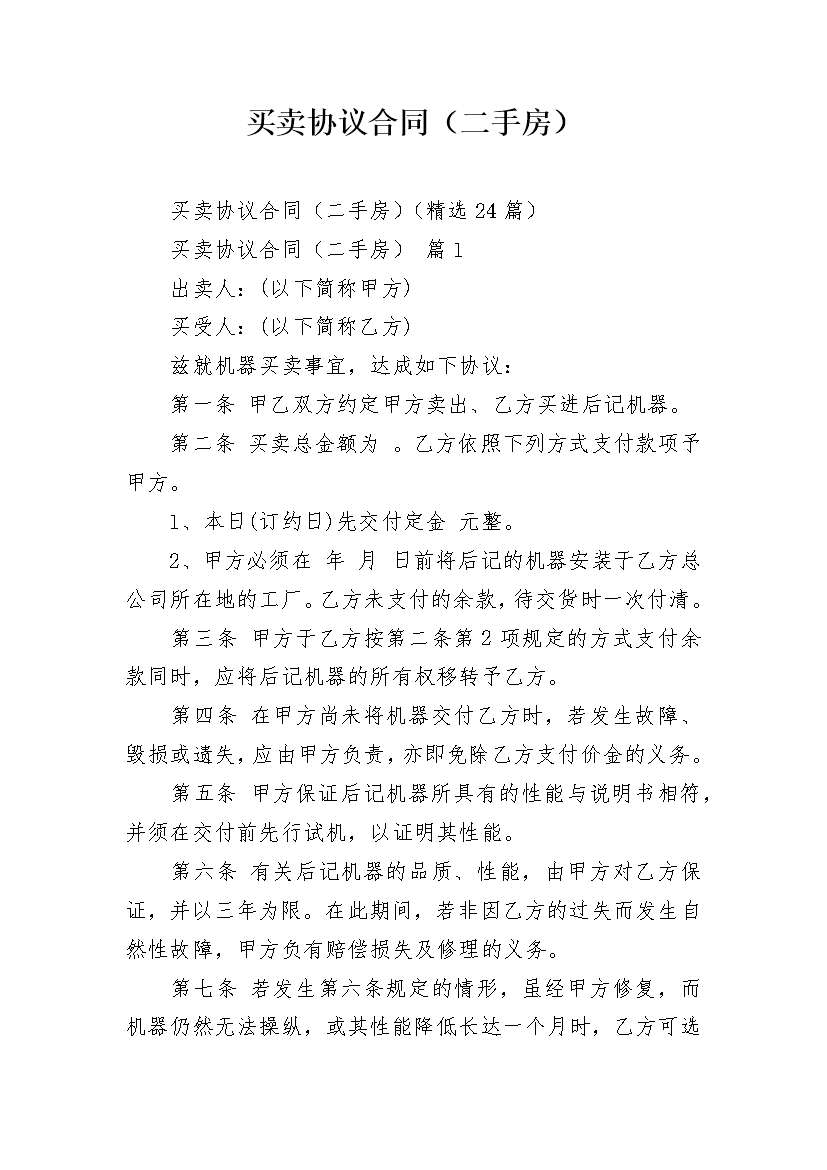 买卖协议合同（二手房）

买卖协议合同（二手房）(精选 24 篇)

买卖协议合同（二手房） 篇 1

出卖人：(以下简称甲方)

买受人：(以下简称乙方)

兹就机器买卖事宜，达成如下协议：

第一条 甲乙双方约定甲方卖出、乙方买进后记机器。

第二条 买卖总金额为 。乙方依照下列方式支付款项予甲方。

1、本日(订约日)先交付定金 元整。

2、甲方必须在 年 月 日前将后记的机器安装于乙方总公司所在地的工厂。乙方未支付的余款，待交货时一次付清。

第三条 甲方于乙方按第二条第 2 项规定的方式支付余款同时，应将后记机器的所有权移转予乙方。

第四条 在甲方尚未将机器交付乙方时，若发生故障、毁损或遗失，应由甲方负责，亦即免除乙方支付价金的义务。

第五条 甲方保证后记机器所具有的性能与说明书相符，并须在交付前先行试机，以证明其性能。

第六条 有关后记机器的品质、性能，由甲方对乙方保证，并以三年为限。在此期间，若非因乙方的过失而发生自然性故障，甲方负有赔偿损失及修理的义务。

第七条 若发生第六条规定的情形，虽经甲方修复，而机器仍然无法操纵，或其性能降低长达一个月时，乙方可选